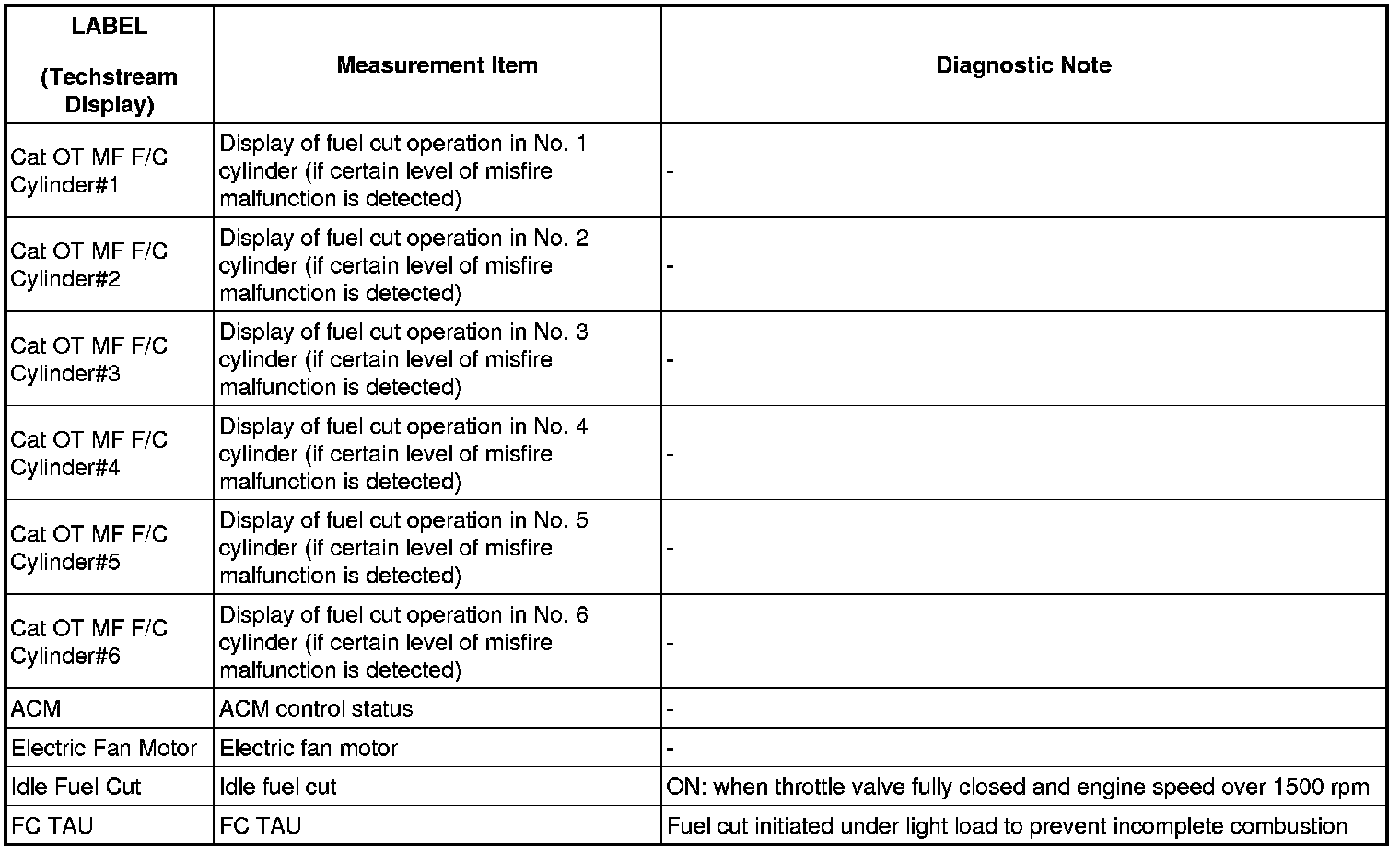 | LABEL (Techstream Display) | Measurement Item | Diagnostic Note |
|---|---|---|
| Cat OT MF F/C Cylinder#1 | Display of fuel cut operation in No. 1 cylinder (if certain level of misfire malfunction is detected) | - |
| Cat OT MF F/C Cylinder#2 | Display of fuel cut operation in No. 2 cylinder (if certain level of misfire malfunction is detected) | - |
| Cat OT MF F/C Cylinder#3 | Display of fuel cut operation in No. 3 cylinder (if certain level of misfire malfunction is detected) | - |
| Cat OT MF F/C Cylinder#4 | Display of fuel cut operation in No. 4 cylinder (if certain level of misfire malfunction is detected) | - |
| Cat OT MF F/C Cylinder#5 | Display of fuel cut operation in No. 5 cylinder (if certain level of misfire malfunction is detected) | - |
| Cat OT MF F/C Cylinder#6 | Display of fuel cut operation in No. 6 cylinder (if certain level of misfire malfunction is detected) | - |
| ACM | ACM control status | - |
| Electric Fan Motor | Electric fan motor | - |
| Idle Fuel Cut | Idle fuel cut | ON: when throttle valve fully closed and engine speed over 1500 rpm |
| FC TAU | FC TAU | Fuel cut initiated under light load to prevent incomplete combustion |